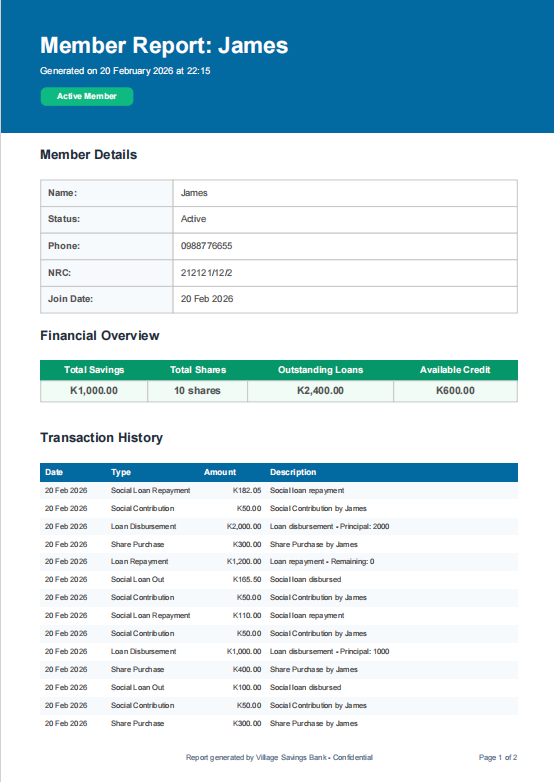 Member Report: James

Generated on 20 February 2026 at 22:15

Active Member

Member Details

| Name: | James |
|---|---|
| Status: | Active |
| Phone: | 0988776655 |
| NRC: | 212121/12/2 |
| Join Date: | 20 Feb 2026 |

Financial Overview

| Total Savings | Total Shares | Outstanding Loans | Available Credit |
|---|---|---|---|
| K1,000.00 | 10 shares | K2,400.00 | K600.00 |

Transaction History

| Date | Type | Amount | Description |
|---|---|---|---|
| 20 Feb 2026 | Social Loan Repayment | K182.05 | Social loan repayment |
| 20 Feb 2026 | Social Contribution | K50.00 | Social Contribution by James |
| 20 Feb 2026 | Loan Disbursement | K2,000.00 | Loan disbursement - Principal: 2000 |
| 20 Feb 2026 | Share Purchase | K300.00 | Share Purchase by James |
| 20 Feb 2026 | Loan Repayment | K1,200.00 | Loan repayment - Remaining: 0 |
| 20 Feb 2026 | Social Loan Out | K165.50 | Social loan disbursed |
| 20 Feb 2026 | Social Contribution | K50.00 | Social Contribution by James |
| 20 Feb 2026 | Social Loan Repayment | K110.00 | Social loan repayment |
| 20 Feb 2026 | Social Contribution | K50.00 | Social Contribution by James |
| 20 Feb 2026 | Loan Disbursement | K1,000.00 | Loan disbursement - Principal: 1000 |
| 20 Feb 2026 | Share Purchase | K400.00 | Share Purchase by James |
| 20 Feb 2026 | Social Loan Out | K100.00 | Social loan disbursed |
| 20 Feb 2026 | Social Contribution | K50.00 | Social Contribution by James |
| 20 Feb 2026 | Share Purchase | K300.00 | Share Purchase by James |

Report generated by Village Savings Bank - Confidential

Page 1 of 2